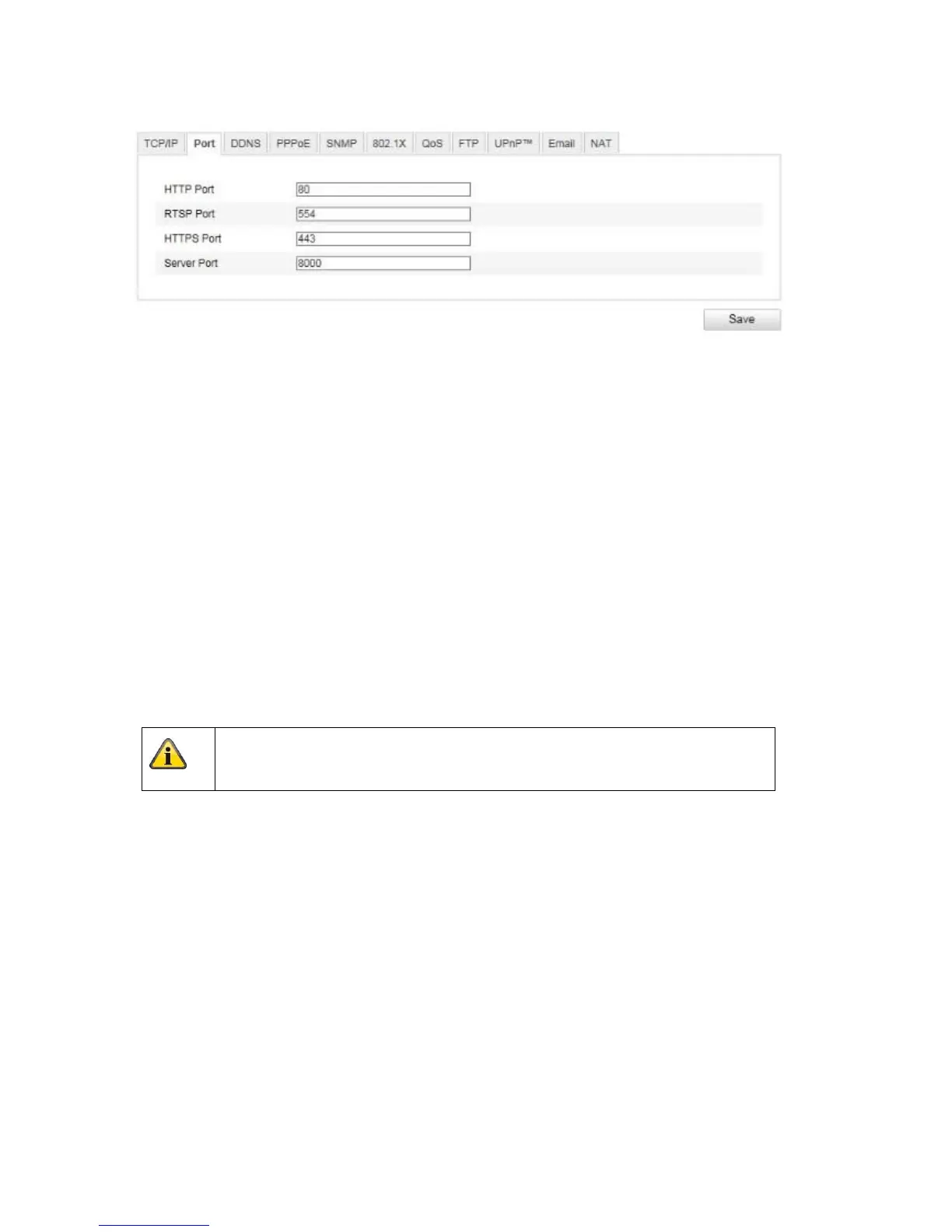 TCP/IP Port DDNS PPPoE SNMP 802.1X QoS FTP UPnP™ Email NAT

HTTP Port 80
RTSP Port 554
HTTPS Port 443
Server Port 8000

Save